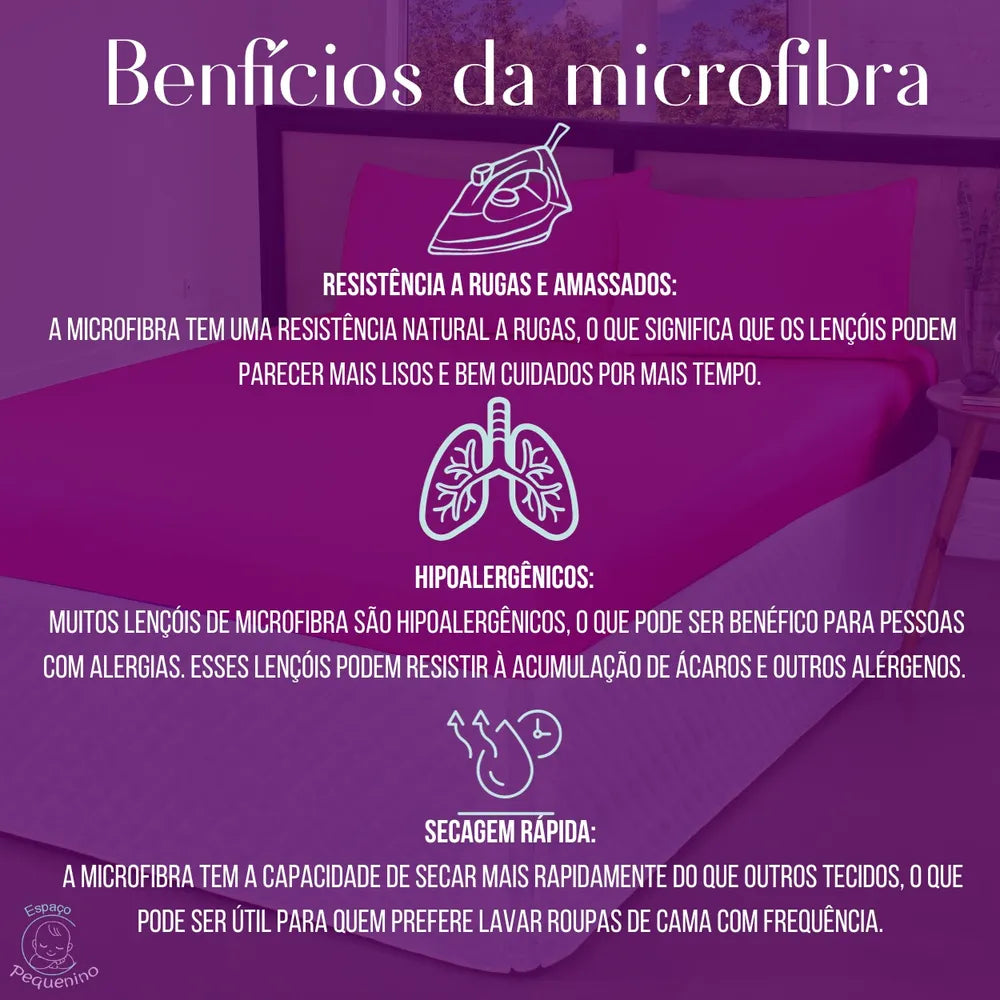 Benfícios da microfibra

RESISTÊNCIA A RUGAS E AMASSADOS:

A MICROFIBRA TEM UMA RESISTÊNCIA NATURAL A RUGAS, O QUE SIGNIFICA QUE OS LENÇÓIS PODEM PARECER MAIS LISOS E BEM CUIDADOS POR MAIS TEMPO.

HIPOALERGÊNICOS:

MUITOS LENÇÓIS DE MICROFIBRA SÃO HIPOALERGÊNICOS, O QUE PODE SER BENÉFICO PARA PESSOAS COM ALERGIAS. ESSES LENÇÓIS PODEM RESISTIR À ACUMULAÇÃO DE ÁCAROS E OUTROS ALÉRGENOS.

SECAGEM RÁPIDA:

A MICROFIBRA TEM A CAPACIDADE DE SECAR MAIS RAPIDAMENTE DO QUE OUTROS TECIDOS, O QUE PODE SER ÚTIL PARA QUEM PREFERE LAVAR ROUPAS DE CAMA COM FREQUÊNCIA.

Espaço
Pequenino